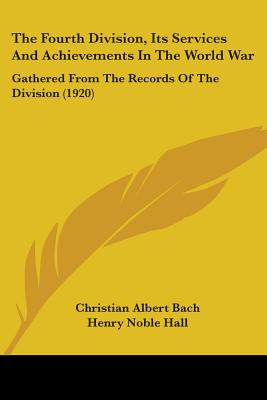 The Fourth Division, Its Services And Achievements In The World War

Gathered From The Records Of The Division (1920)

Christian Albert Bach
Henry Noble Hall